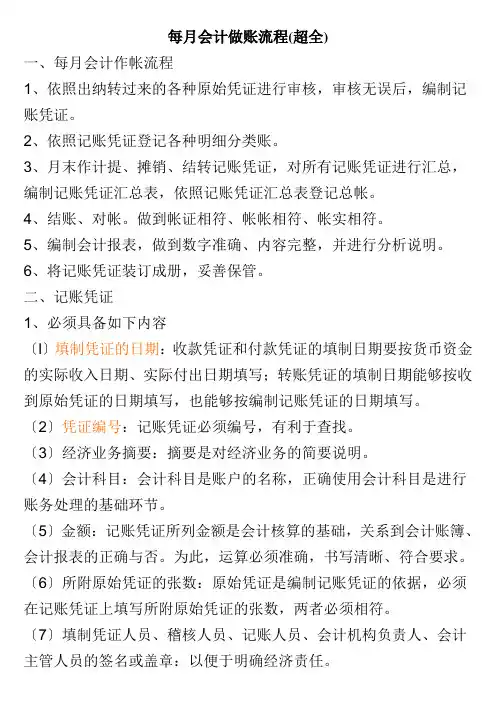 每月会计做账流程(超全)

一、每月会计作帐流程

1、依照出纳转过来的各种原始凭证进行审核，审核无误后，编制记账凭证。

2、依照记账凭证登记各种明细分类账。

3、月末作计提、摊销、结转记账凭证，对所有记账凭证进行汇总，编制记账凭证汇总表，依照记账凭证汇总表登记总帐。

4、结账、对帐。做到帐证相符、帐帐相符、帐实相符。

5、编制会计报表，做到数字准确、内容完整，并进行分析说明。

6、将记账凭证装订成册，妥善保管。

二、记账凭证

1、必须具备如下内容

〔l〕填制凭证的日期：收款凭证和付款凭证的填制日期要按货币资金的实际收入日期、实际付出日期填写；转账凭证的填制日期能够按收到原始凭证的日期填写，也能够按编制记账凭证的日期填写。

〔2〕凭证编号：记账凭证必须编号，有利于查找。

〔3〕经济业务摘要：摘要是对经济业务的简要说明。

〔4〕会计科目：会计科目是账户的名称，正确使用会计科目是进行账务处理的基础环节。

〔5〕金额：记账凭证所列金额是会计核算的基础，关系到会计账簿、会计报表的正确与否。为此，运算必须准确，书写清晰、符合要求。

〔6〕所附原始凭证的张数：原始凭证是编制记账凭证的依据，必须在记账凭证上填写所附原始凭证的张数，两者必须相符。

〔7〕填制凭证人员、稽核人员、记账人员、会计机构负责人、会计主管人员的签名或盖章：以便于明确经济责任。